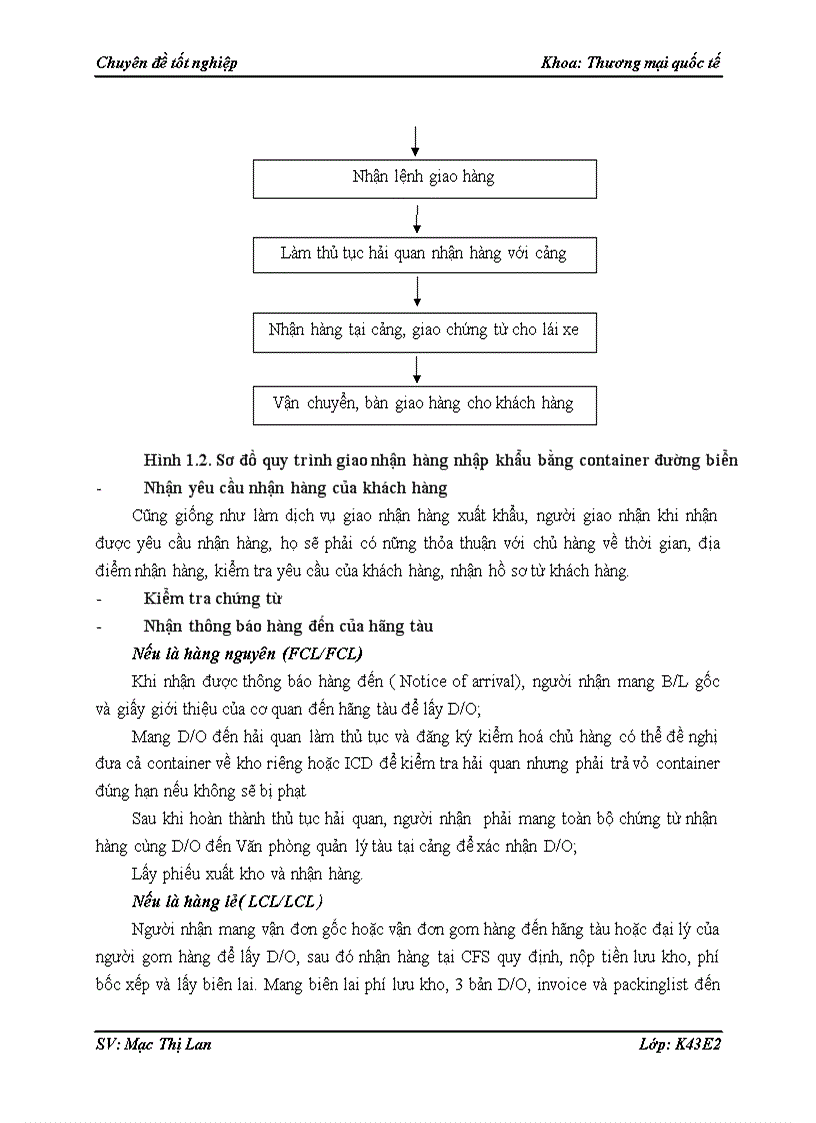 Chuyên đề tốt nghiệp

Khoa: Thương mại quốc tế

Nhận lệnh giao hàng

Làm thủ tục hải quan nhận hàng với cảng

Nhận hàng tại cảng, giao chứng từ cho lái xe

Vận chuyển, bàn giao hàng cho khách hàng

Hình 1.2. Sơ đồ quy trình giao nhận hàng nhập khẩu bằng container đường biển

- Nhận yêu cầu nhận hàng của khách hàng

Cũng giống như làm dịch vụ giao nhận hàng xuất khẩu, người giao nhận khi nhận được yêu cầu nhận hàng, họ sẽ phải có nững thỏa thuận với chủ hàng về thời gian, địa điểm nhận hàng, kiểm tra yêu cầu của khách hàng, nhận hồ sơ từ khách hàng.

- Kiểm tra chứng từ

- Nhận thông báo hàng đến của hãng tàu

Nếu là hàng nguyên (FCL/FCL)

Khi nhận được thông báo hàng đến ( Notice of arrival), người nhận mang B/L gốc và giấy giới thiệu của cơ quan đến hãng tàu để lấy D/O;

Mang D/O đến hải quan làm thủ tục và đăng ký kiểm hoá chủ hàng có thể đề nghị đưa cả container về kho riêng hoặc ICD để kiểm tra hải quan nhưng phải trả vỏ container đúng hạn nếu không sẽ bị phạt

Sau khi hoàn thành thủ tục hải quan, người nhận phải mang toàn bộ chứng từ nhận hàng cùng D/O đến Văn phòng quản lý tàu tại cảng để xác nhận D/O;

Lấy phiếu xuất kho và nhận hàng.

Nếu là hàng lẻ( LCL/LCL)

Người nhận mang vận đơn gốc hoặc vận đơn gom hàng đến hãng tàu hoặc đại lý của người gom hàng để lấy D/O, sau đó nhận hàng tại CFS quy định, nộp tiền lưu kho, phí bốc xếp và lấy biên lai. Mang biên lai phí lưu kho, 3 bản D/O, invoice và packinglist đến

SV: Mạc Thị Lan

Lớp: K43E2